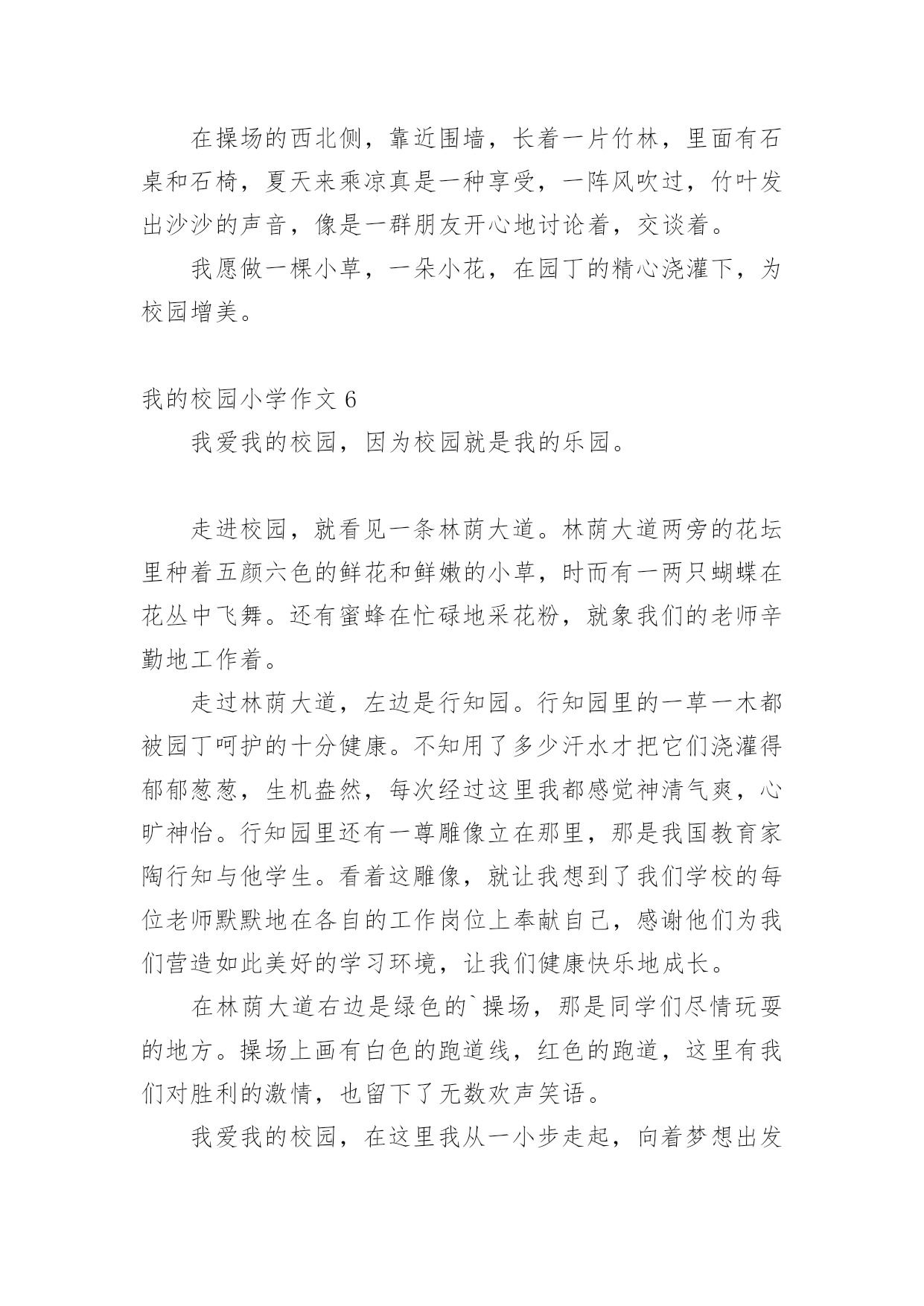 在操场的西北侧，靠近围墙，长着一片竹林，里面有石桌和石椅，夏天来乘凉真是一种享受，一阵风吹过，竹叶发出沙沙的声音，像是一群朋友开心地讨论着，交谈着。

我愿做一棵小草，一朵小花，在园丁的精心浇灌下，为校园增美。

我的校园小学作文 6

我爱我的校园，因为校园就是我的乐园。

走进校园，就看见一条林荫大道。林荫大道两旁的花坛里种着五颜六色的鲜花和鲜嫩的小草，时而有一两只蝴蝶在花丛中飞舞。还有蜜蜂在忙碌地采花粉，就象我们的老师辛勤地工作着。

走过林荫大道，左边是行知园。行知园里的一草一木都被园丁呵护的十分健康。不知用了多少汗水才把它们浇灌得郁郁葱葱，生机盎然，每次经过这里我都感觉神清气爽，心旷神怡。行知园里还有一尊雕像立在那里，那是我国教育家陶行知与他学生。看着这雕像，就让我想到了我们学校的每位老师默默地在各自的工作岗位上奉献自己，感谢他们为我们营造如此美好的学习环境，让我们健康快乐地成长。

在林荫大道右边是绿色的`操场，那是同学们尽情玩耍的地方。操场上画有白色的跑道线，红色的跑道，这里有我们对胜利的激情，也留下了无数欢声笑语。

我爱我的校园，在这里我从一小步走起，向着梦想出发